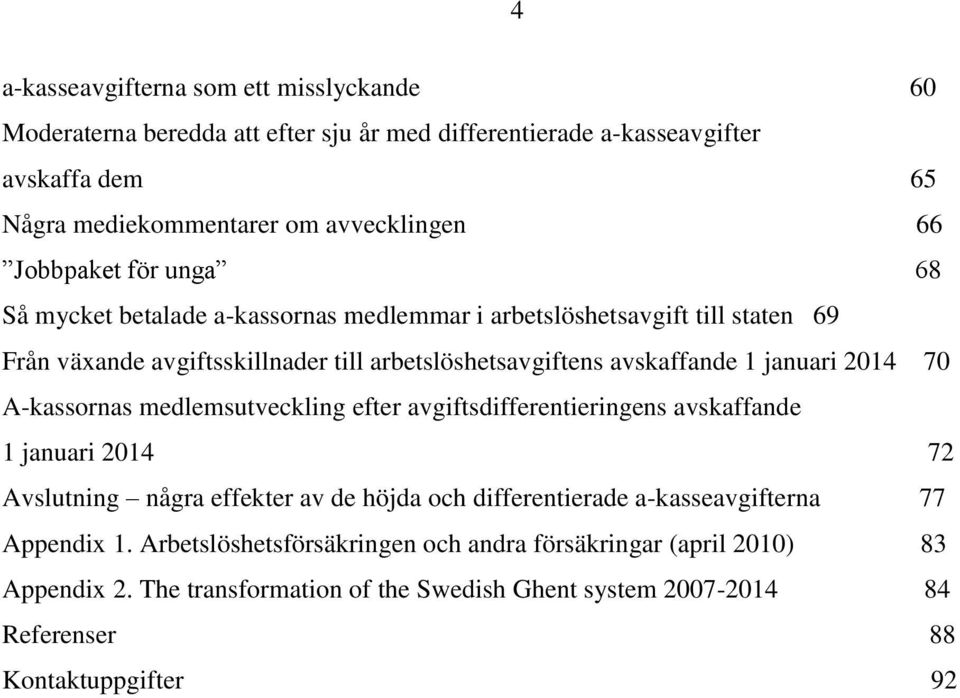 4

a-kasseavgifterna som ett misslyckande 60

Moderaterna beredda att efter sju år med differentierade a-kasseavgifter avskaffa dem 65

Några mediekommentarer om avvecklingen 66

”Jobbpaket för unga” 68

Så mycket betalade a-kassornas medlemmar i arbetslöshetsavgift till staten 69

Från växande avgiftsskillnader till arbetslöshetsavgiftens avskaffande 1 januari 2014 70

A-kassornas medlemsutveckling efter avgiftsdifferentieringens avskaffande 1 januari 2014 72

Avslutning – några effekter av de höjda och differentierade a-kasseavgifterna 77

Appendix 1. Arbetslöshetsförsäkringen och andra försäkringar (april 2010) 83

Appendix 2. The transformation of the Swedish Ghent system 2007-2014 84

Referenser 88

Kontaktuppgifter 92